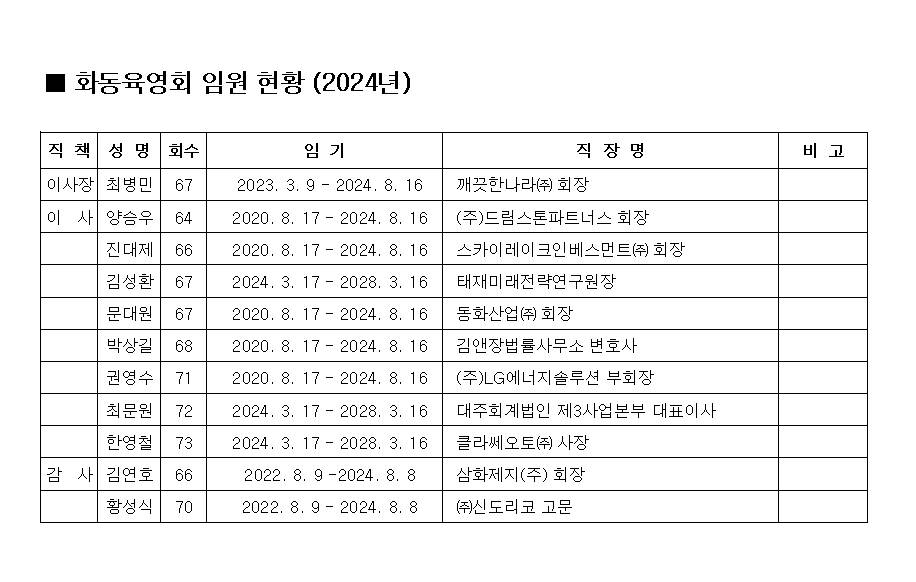 ■ 화동육영회 임원 현황 (2024년)

| 직 책 | 성 명 | 회수 | 임 기 | 직 장 명 | 비 고 |
|---|---|---|---|---|---|
| 이사장 | 최병민 | 67 | 2023. 3. 9 - 2024. 8. 16 | 깨끗한나라㈜ 회장 | |
| 이 사 | 양승우 | 64 | 2020. 8. 17 - 2024. 8. 16 | (주)드림스톤파트너스 회장 | |
| | 진대제 | 66 | 2020. 8. 17 - 2024. 8. 16 | 스카이레이크인베스먼트㈜ 회장 | |
| | 김성환 | 67 | 2024. 3. 17 - 2028. 3. 16 | 태재미래전략연구원장 | |
| | 문대원 | 67 | 2020. 8. 17 - 2024. 8. 16 | 동화산업㈜ 회장 | |
| | 박상길 | 68 | 2020. 8. 17 - 2024. 8. 16 | 김앤장법률사무소 변호사 | |
| | 권영수 | 71 | 2020. 8. 17 - 2024. 8. 16 | (주)LG에너지솔루션 부회장 | |
| | 최문원 | 72 | 2024. 3. 17 - 2028. 3. 16 | 대주회계법인 제3사업본부 대표이사 | |
| | 한영철 | 73 | 2024. 3. 17 - 2028. 3. 16 | 클라쎄오토㈜ 사장 | |
| 감 사 | 김연호 | 66 | 2022. 8. 9 -2024. 8. 8 | 삼화제지(주) 회장 | |
| | 황성식 | 70 | 2022. 8. 9 - 2024. 8. 8 | ㈜신도리코 고문 | |